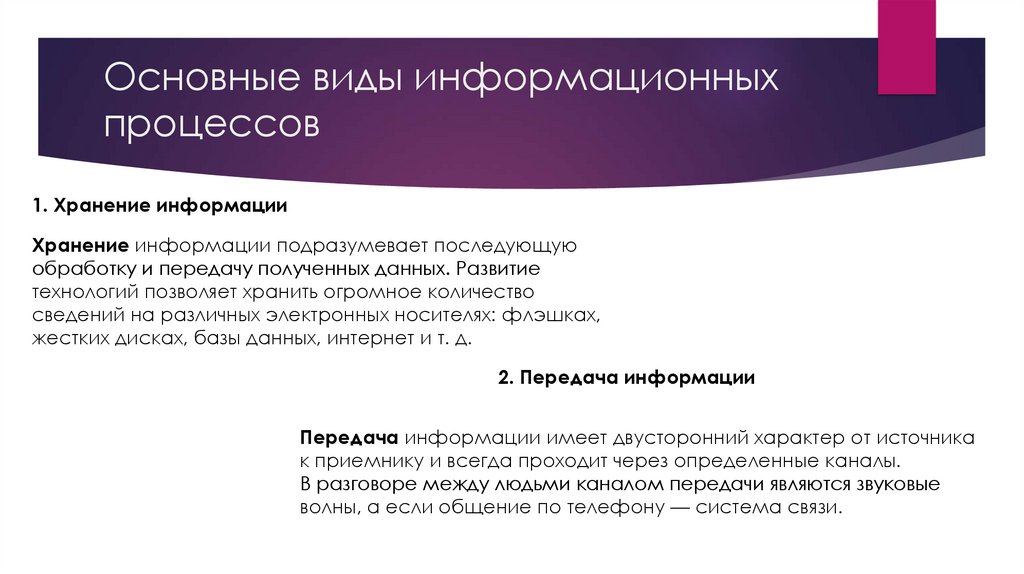 Основные виды информационных процессов

1. Хранение информации

Хранение информации подразумевает последующую обработку и передачу полученных данных. Развитие технологий позволяет хранить огромное количество сведений на различных электронных носителях: флэшках, жестких дисках, базы данных, интернет и т. д.

2. Передача информации

Передача информации имеет двусторонний характер от источника к приемнику и всегда проходит через определенные каналы. В разговоре между людьми каналом передачи являются звуковые волны, а если общение по телефону — система связи.